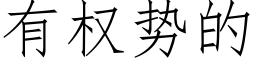 有权势的